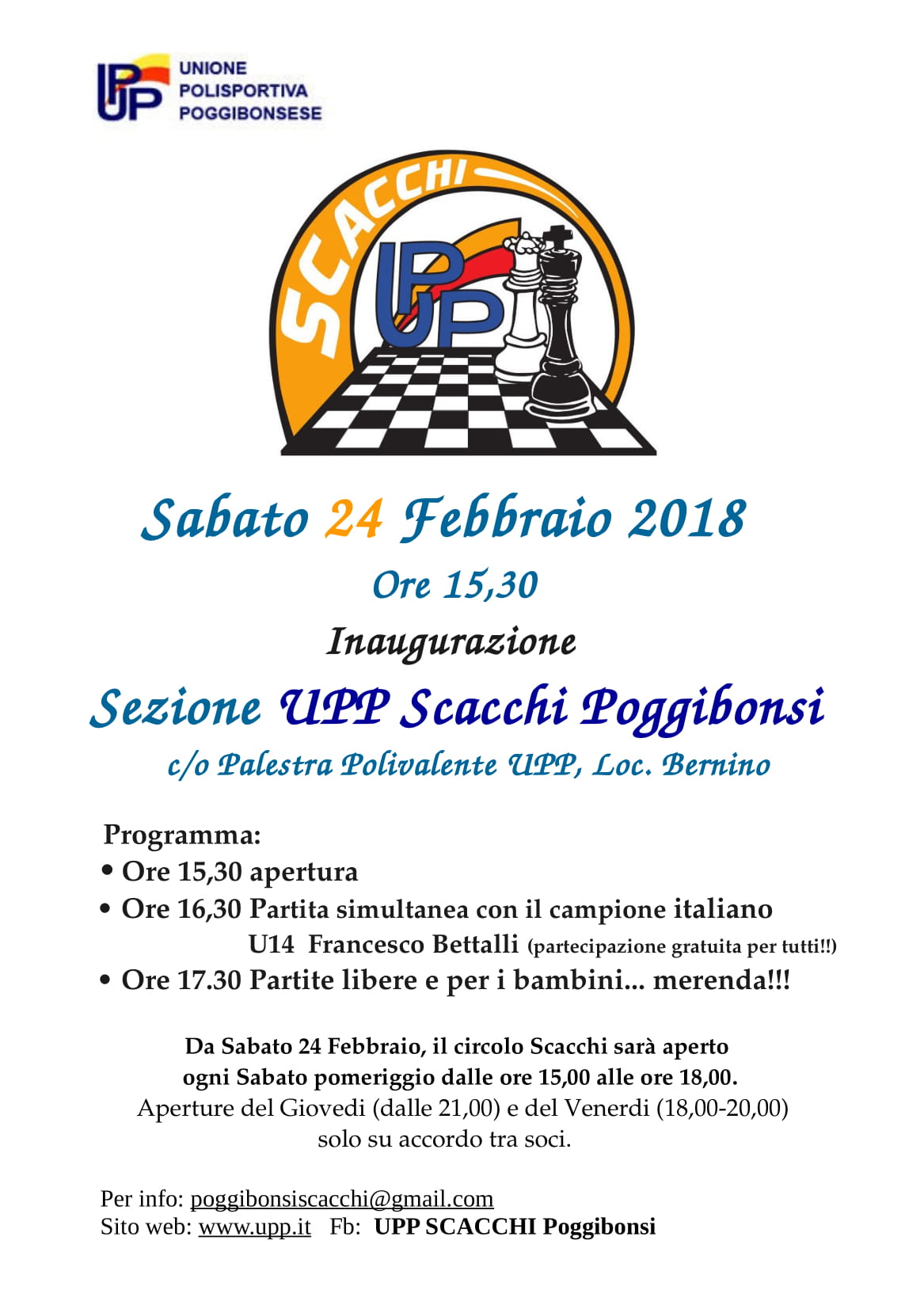 UPP UNIONE POLISPORTIVA POGGIBONSESE

SCACCHI UPP

Sabato 24 Febbraio 2018

Ore 15,30

Inaugurazione

Sezione UPP Scacchi Poggibonsi

c/o Palestra Polivalente UPP, Loc. Bernino

Programma:

• Ore 15,30 apertura

• Ore 16,30 Partita simultanea con il campione italiano U14 Francesco Bettalli (partecipazione gratuita per tutti!!)

• Ore 17.30 Partite libere e per i bambini... merenda!!!

Da Sabato 24 Febbraio, il circolo Scacchi sarà aperto ogni Sabato pomeriggio dalle ore 15,00 alle ore 18,00.
Aperture del Giovedi (dalle 21,00) e del Venerdi (18,00-20,00) solo su accordo tra soci.

Per info: poggibonsiscacchi@gmail.com
Sito web: www.upp.it Fb: UPP SCACCHI Poggibonsi